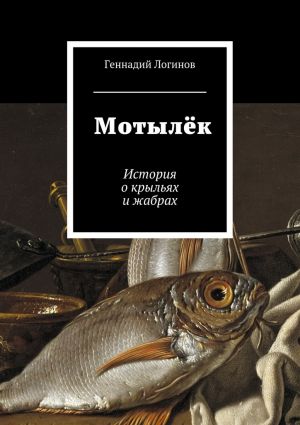 Геннадий Логинов

Мотылёк

История
о крыльях
и жабрах